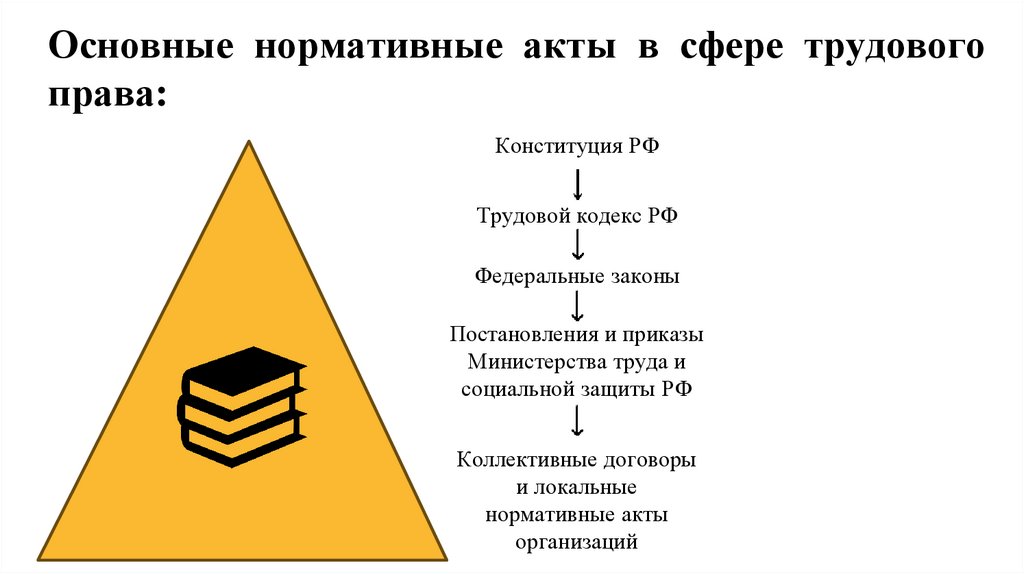 Основные нормативные акты в сфере трудового права:

Конституция РФ
↓
Трудовой кодекс РФ
↓
Федеральные законы
↓
Постановления и приказы Министерства труда и социальной защиты РФ
↓
Коллективные договоры и локальные нормативные акты организаций